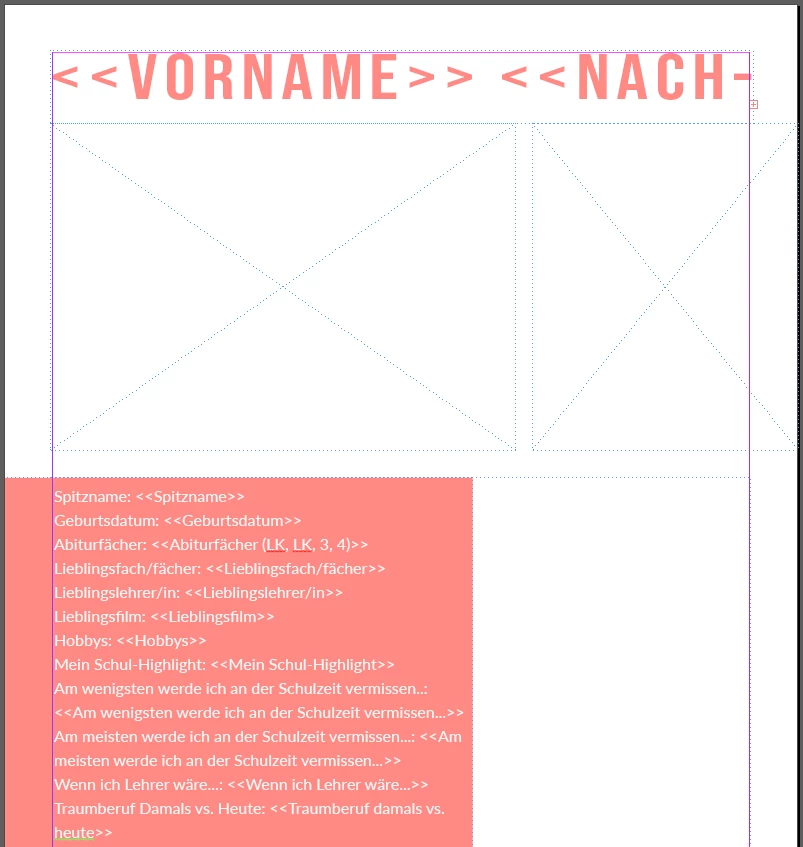 <<VORNAME>> <<NACH-

Spitzname: <<Spitzname>>
Geburtsdatum: <<Geburtsdatum>>
Abiturfächer: <<Abiturfächer (LK, LK, 3, 4)>>
Lieblingsfach/fächer: <<Lieblingsfach/fächer>>
Lieblingslehrer/in: <<Lieblingslehrer/in>>
Lieblingsfilm: <<Lieblingsfilm>>
Hobbys: <<Hobbys>>
Mein Schul-Highlight: <<Mein Schul-Highlight>>
Am wenigsten werde ich an der Schulzeit vermissen..: <<Am wenigsten werde ich an der Schulzeit vermissen...>>
Am meisten werde ich an der Schulzeit vermissen...: <<Am meisten werde ich an der Schulzeit vermissen...>>
Wenn ich Lehrer wäre...: <<Wenn ich Lehrer wäre...>>
Traumberuf Damals vs. Heute: <<Traumberuf damals vs. heute>>